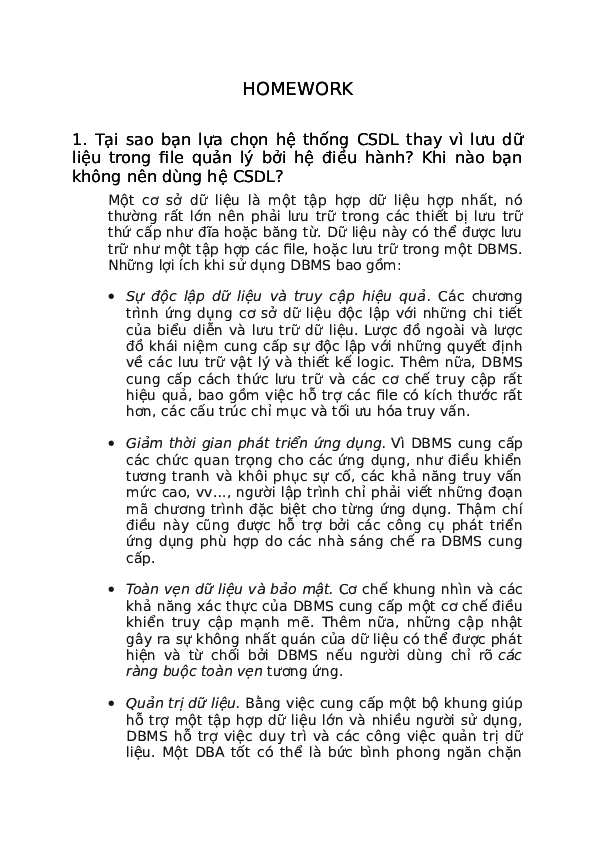 HOMEWORK

1. Tại sao bạn lựa chọn hệ thống CSDL thay vì lưu dữ liệu trong file quản lý bởi hệ điều hành? Khi nào bạn không nên dùng hệ CSDL?

Một cơ sở dữ liệu là một tập hợp dữ liệu hợp nhất, nó thường rất lớn nên phải lưu trữ trong các thiết bị lưu trữ thứ cấp như đĩa hoặc băng từ. Dữ liệu này có thể được lưu trữ như một tập hợp các file, hoặc lưu trữ trong một DBMS. Những lợi ích khi sử dụng DBMS bao gồm:

• Sự độc lập dữ liệu và truy cập hiệu quả. Các chương trình ứng dụng cơ sở dữ liệu độc lập với những chi tiết của biểu diễn và lưu trữ dữ liệu. Lược đồ ngoài và lược đồ khái niệm cung cấp sự độc lập với những quyết định về các lưu trữ vật lý và thiết kế logic. Thêm nữa, DBMS cung cấp cách thức lưu trữ và các cơ chế truy cập rất hiệu quả, bao gồm việc hỗ trợ các file có kích thước rất hơn, các cấu trúc chỉ mục và tối ưu hóa truy vấn.

• Giảm thời gian phát triển ứng dụng. Vì DBMS cung cấp các chức quan trọng cho các ứng dụng, như điều khiển tương tranh và khôi phục sự cố, các khả năng truy vấn mức cao, vv..., người lập trình chỉ phải viết những đoạn mã chương trình đặc biệt cho từng ứng dụng. Thậm chí điều này cũng được hỗ trợ bởi các công cụ phát triển ứng dụng phù hợp do các nhà sáng chế ra DBMS cung cấp.

• Toàn vẹn dữ liệu và bảo mật. Cơ chế khung nhìn và các khả năng xác thực của DBMS cung cấp một cơ chế điều khiển truy cập mạnh mẽ. Thêm nữa, những cập nhật gây ra sự không nhất quán của dữ liệu có thể được phát hiện và từ chối bởi DBMS nếu người dùng chỉ rõ các ràng buộc toàn vẹn tương ứng.

• Quản trị dữ liệu. Bằng việc cung cấp một bộ khung giúp hỗ trợ một tập hợp dữ liệu lớn và nhiều người sử dụng, DBMS hỗ trợ việc duy trì và các công việc quản trị dữ liệu. Một DBA tốt có thể là bức bình phong ngăn chặn